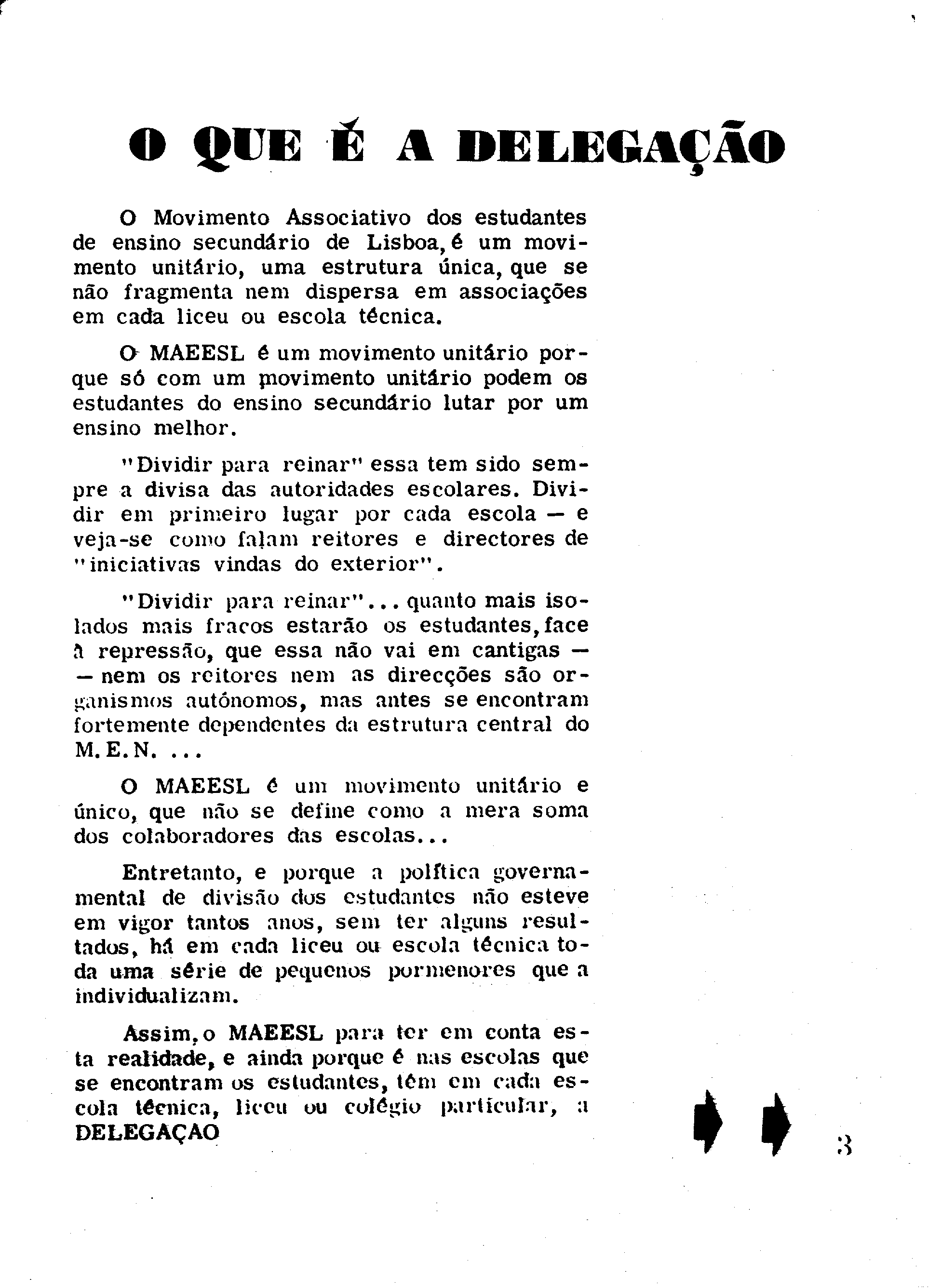 O QUE É A DELEGAÇÃO

O Movimento Associativo dos estudantes de ensino secundário de Lisboa, é um movimento unitário, uma estrutura única, que se não fragmenta nem dispersa em associações em cada liceu ou escola técnica.

O MAEESL é um movimento unitário porque só com um movimento unitário podem os estudantes do ensino secundário lutar por um ensino melhor.

"Dividir para reinar" essa tem sido sempre a divisa das autoridades escolares. Dividir em primeiro lugar por cada escola — e veja-se como falam reitores e directores de "iniciativas vindas do exterior".

"Dividir para reinar"... quanto mais isolados mais fracos estarão os estudantes, face à repressão, que essa não vai em cantigas — — nem os reitores nem as direcções são organismos autónomos, mas antes se encontram fortemente dependentes da estrutura central do M.E.N. ...

O MAEESL é um movimento unitário e único, que não se define como a mera soma dos colaboradores das escolas...

Entretanto, e porque a política governamental de divisão dos estudantes não esteve em vigor tantos anos, sem ter alguns resultados, há em cada liceu ou escola técnica toda uma série de pequenos pormenores que a individualizam.

Assim, o MAEESL para ter em conta esta realidade, e ainda porque é nas escolas que se encontram os estudantes, têm em cada escola técnica, liceu ou colégio particular, a DELEGAÇAO

3